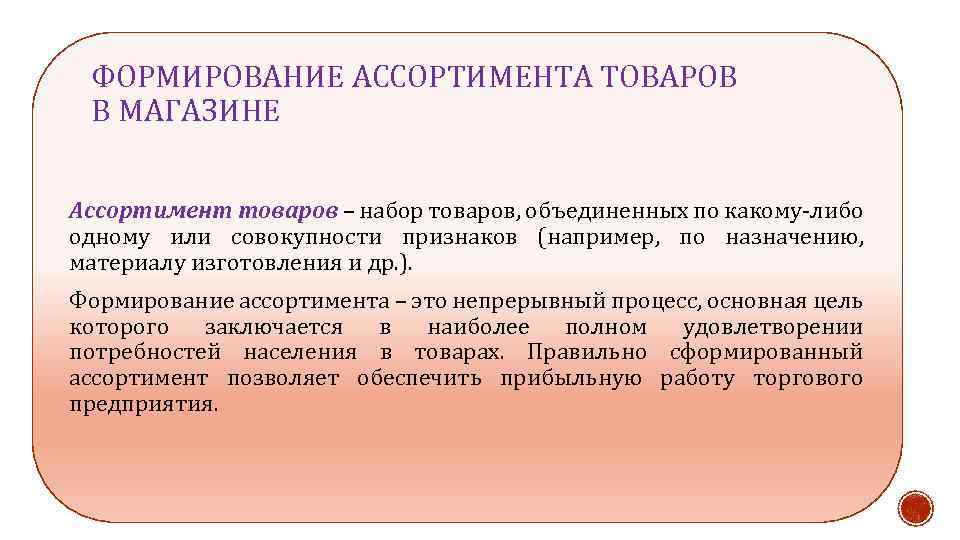 ФОРМИРОВАНИЕ АССОРТИМЕНТА ТОВАРОВ В МАГАЗИНЕ

Ассортимент товаров – набор товаров, объединенных по какому-либо одному или совокупности признаков (например, по назначению, материалу изготовления и др.).

Формирование ассортимента – это непрерывный процесс, основная цель которого заключается в наиболее полном удовлетворении потребностей населения в товарах. Правильно сформированный ассортимент позволяет обеспечить прибыльную работу торгового предприятия.